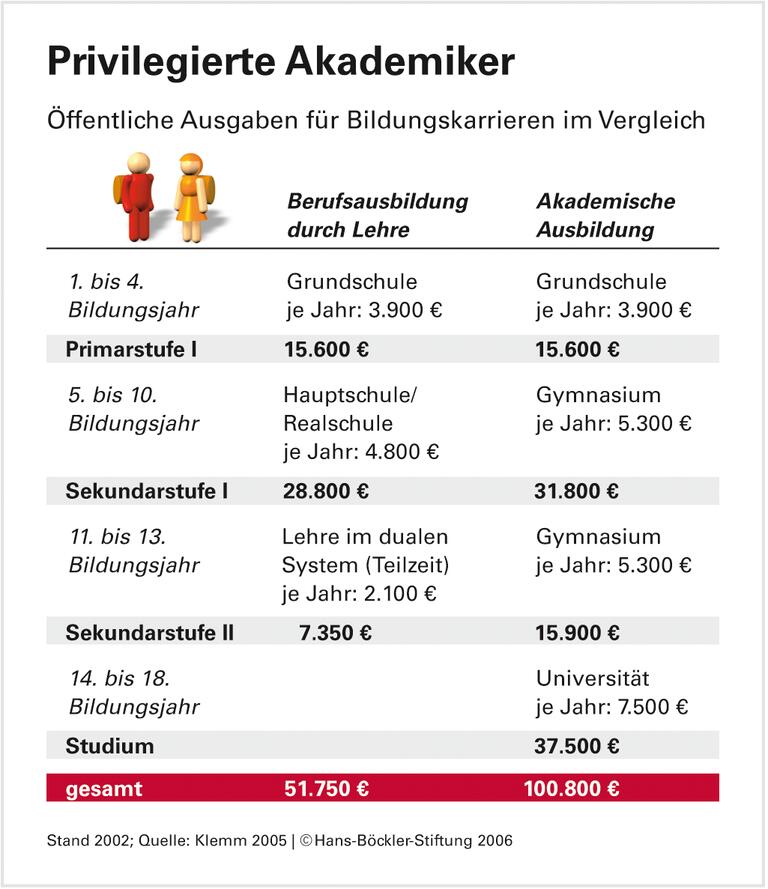 Privilegierte Akademiker

Öffentliche Ausgaben für Bildungskarrieren im Vergleich

| | Berufsausbildung durch Lehre | Akademische Ausbildung |
|---|---|---|
| 1. bis 4. Bildungsjahr | Grundschule je Jahr: 3.900 € | Grundschule je Jahr: 3.900 € |
| Primarstufe I | 15.600 € | 15.600 € |
| 5. bis 10. Bildungsjahr | Hauptschule/ Realschule je Jahr: 4.800 € | Gymnasium je Jahr: 5.300 € |
| Sekundarstufe I | 28.800 € | 31.800 € |
| 11. bis 13. Bildungsjahr | Lehre im dualen System (Teilzeit) je Jahr: 2.100 € | Gymnasium je Jahr: 5.300 € |
| Sekundarstufe II | 7.350 € | 15.900 € |
| 14. bis 18. Bildungsjahr | | Universität je Jahr: 7.500 € |
| Studium | | 37.500 € |
| gesamt | 51.750 € | 100.800 € |

Stand 2002; Quelle: Klemm 2005 | © Hans-Böckler-Stiftung 2006